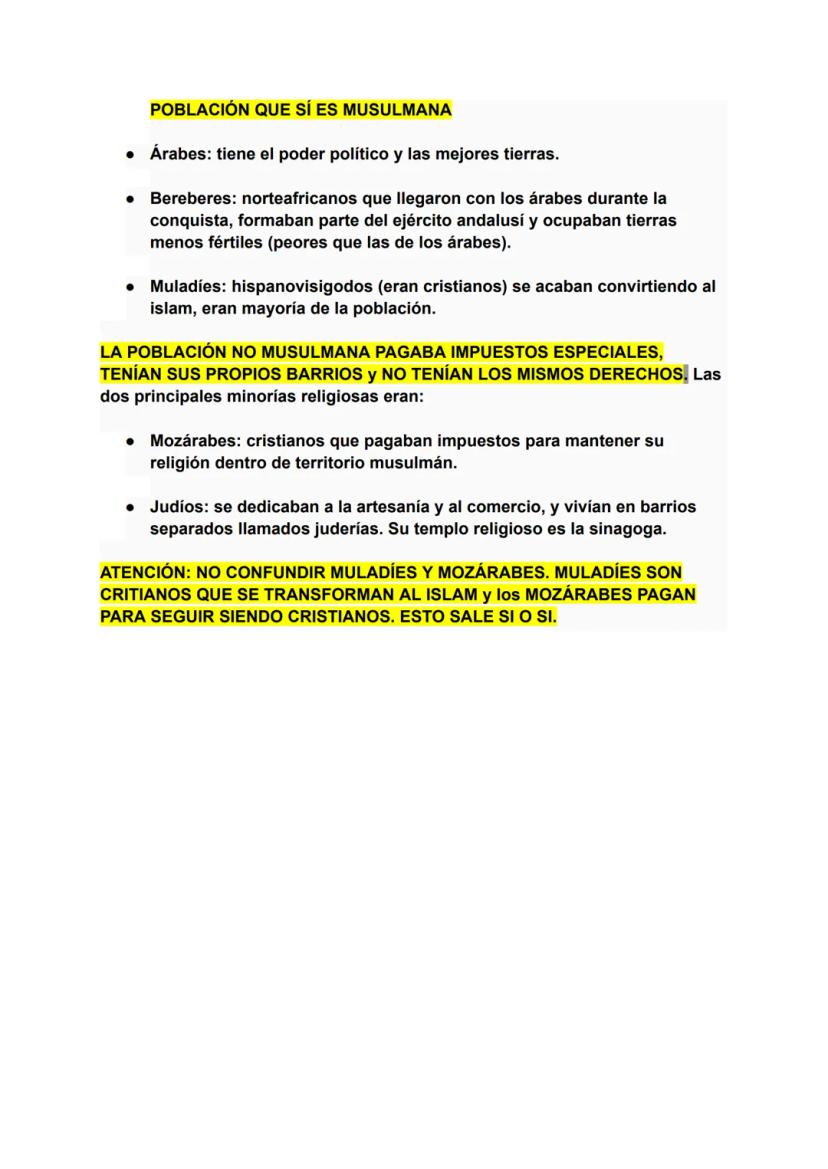 POBLACIÓN QUE SÍ ES MUSULMANA

- Árabes: tiene el poder político y las mejores tierras.

- Bereberes: norteafricanos que llegaron con los árabes durante la conquista, formaban parte del ejército andalusí y ocupaban tierras menos fértiles (peores que las de los árabes).

- Muladíes: hispanovisigodos (eran cristianos) se acaban convirtiendo al islam, eran mayoría de la población.

LA POBLACIÓN NO MUSULMANA PAGABA IMPUESTOS ESPECIALES, TENÍAN SUS PROPIOS BARRIOS y NO TENÍAN LOS MISMOS DERECHOS. Las dos principales minorías religiosas eran:

- Mozárabes: cristianos que pagaban impuestos para mantener su religión dentro de territorio musulmán.

- Judíos: se dedicaban a la artesanía y al comercio, y vivían en barrios separados llamados juderías. Su templo religioso es la sinagoga.

ATENCIÓN: NO CONFUNDIR MULADÍES Y MOZÁRABES. MULADÍES SON CRITIANOS QUE SE TRANSFORMAN AL ISLAM y los MOZÁRABES PAGAN PARA SEGUIR SIENDO CRISTIANOS. ESTO SALE SI O SI.